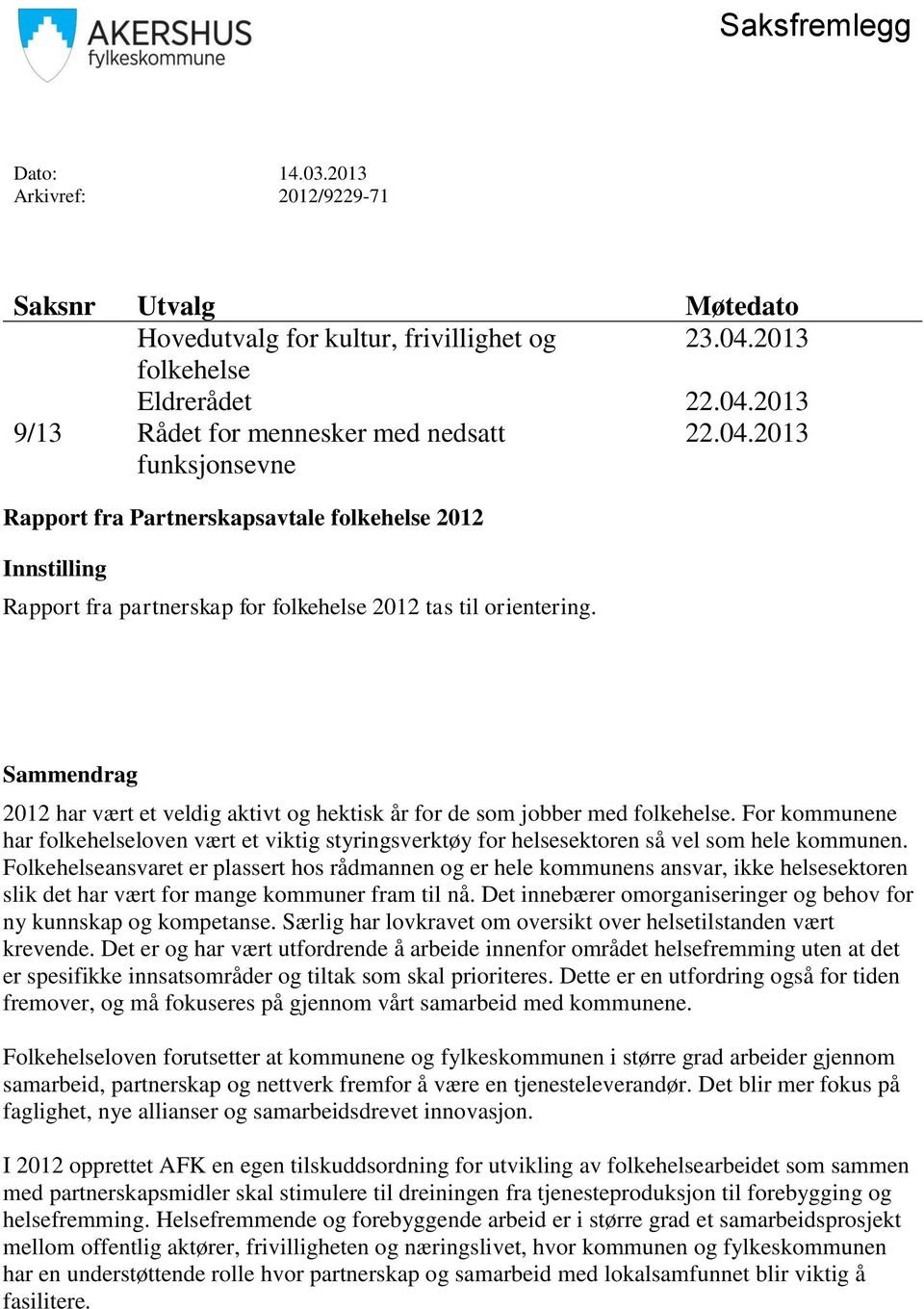 AKERSHUS
fylkeskommune

Saksfremlegg

Dato: 14.03.2013
Arkivref: 2012/9229-71

| Saksnr | Utvalg | Møtedato |
|---|---|---|
| | Hovedutvalg for kultur, frivillighet og folkehelse | 23.04.2013 |
| | Eldrerådet | 22.04.2013 |
| 9/13 | Rådet for mennesker med nedsatt funksjonsevne | 22.04.2013 |

Rapport fra Partnerskapsavtale folkehelse 2012

Innstilling

Rapport fra partnerskap for folkehelse 2012 tas til orientering.

Sammendrag

2012 har vært et veldig aktivt og hektisk år for de som jobber med folkehelse. For kommunene har folkehelseloven vært et viktig styringsverktøy for helsesektoren så vel som hele kommunen. Folkehelseansvaret er plassert hos rådmannen og er hele kommunens ansvar, ikke helsesektoren slik det har vært for mange kommuner fram til nå. Det innebærer omorganiseringer og behov for ny kunnskap og kompetanse. Særlig har lovkravet om oversikt over helsetilstanden vært krevende. Det er og har vært utfordrende å arbeide innenfor området helsefremming uten at det er spesifikke innsatsområder og tiltak som skal prioriteres. Dette er en utfordring også for tiden fremover, og må fokuseres på gjennom vårt samarbeid med kommunene.

Folkehelseloven forutsetter at kommunene og fylkeskommunen i større grad arbeider gjennom samarbeid, partnerskap og nettverk fremfor å være en tjenesteleverandør. Det blir mer fokus på faglighet, nye allianser og samarbeidsdrevet innovasjon.

I 2012 opprettet AFK en egen tilskuddsordning for utvikling av folkehelsearbeidet som sammen med partnerskapsmidler skal stimulere til dreiningen fra tjenesteproduksjon til forebygging og helsefremming. Helsefremmende og forebyggende arbeid er i større grad et samarbeidsprosjekt mellom offentlig aktører, frivilligheten og næringslivet, hvor kommunen og fylkeskommunen har en understøttende rolle hvor partnerskap og samarbeid med lokalsamfunnet blir viktig å fasilitere.